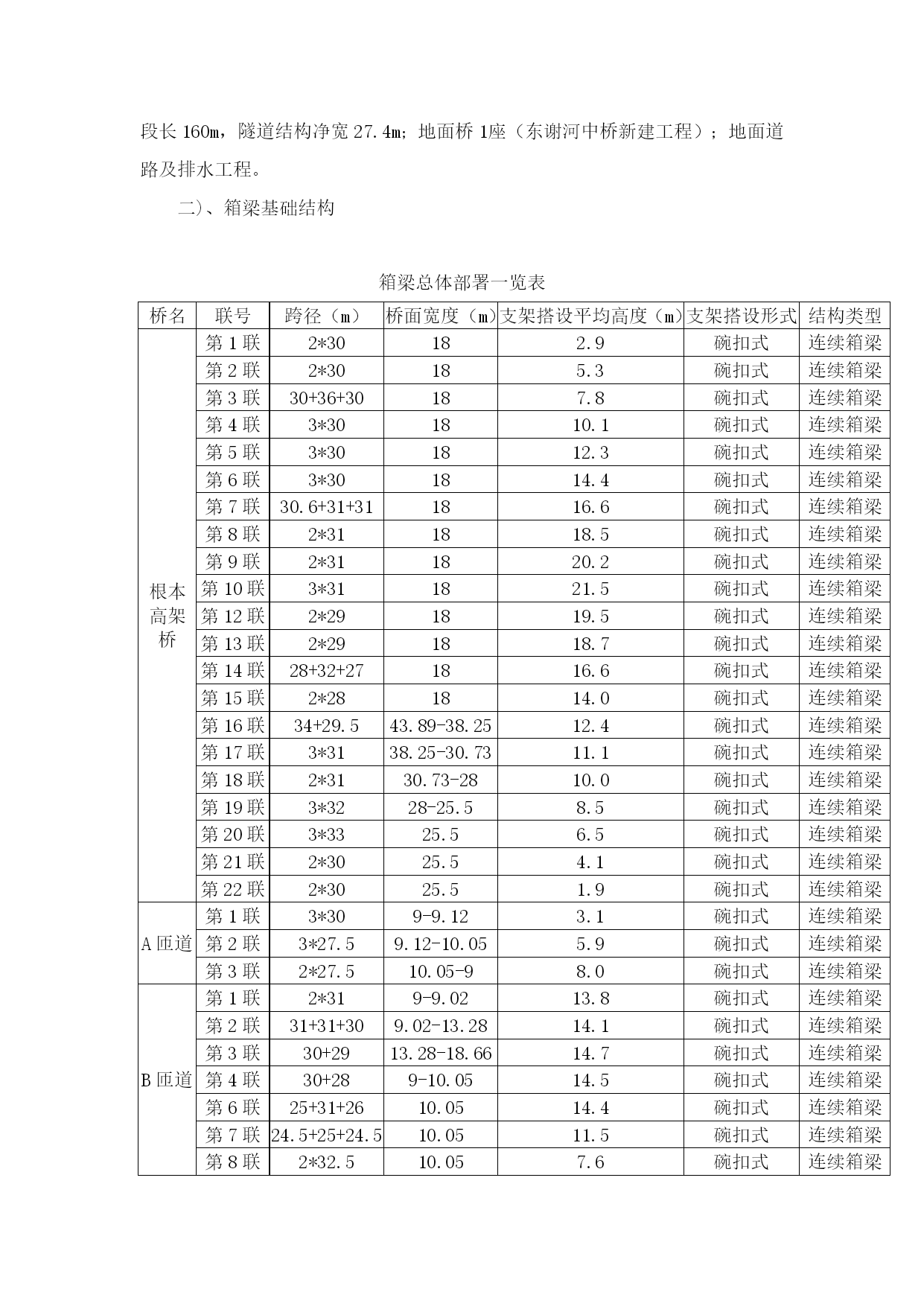 段长 160m，隧道结构净宽 27.4m；地面桥 1座（东谢河中桥新建工程）；地面道路及排水工程。

二)、箱梁基础结构

箱梁总体部署一览表

| 桥名 | 联号 | 跨径（m） | 桥面宽度（m） | 支架搭设平均高度（m） | 支架搭设形式 | 结构类型 |
|---|---|---|---|---|---|---|
| 根本高架桥 | 第 1 联 | 2*30 | 18 | 2.9 | 碗扣式 | 连续箱梁 |
| | 第 2 联 | 2*30 | 18 | 5.3 | 碗扣式 | 连续箱梁 |
| | 第 3 联 | 30+36+30 | 18 | 7.8 | 碗扣式 | 连续箱梁 |
| | 第 4 联 | 3*30 | 18 | 10.1 | 碗扣式 | 连续箱梁 |
| | 第 5 联 | 3*30 | 18 | 12.3 | 碗扣式 | 连续箱梁 |
| | 第 6 联 | 3*30 | 18 | 14.4 | 碗扣式 | 连续箱梁 |
| | 第 7 联 | 30.6+31+31 | 18 | 16.6 | 碗扣式 | 连续箱梁 |
| | 第 8 联 | 2*31 | 18 | 18.5 | 碗扣式 | 连续箱梁 |
| | 第 9 联 | 2*31 | 18 | 20.2 | 碗扣式 | 连续箱梁 |
| | 第 10 联 | 3*31 | 18 | 21.5 | 碗扣式 | 连续箱梁 |
| | 第 12 联 | 2*29 | 18 | 19.5 | 碗扣式 | 连续箱梁 |
| | 第 13 联 | 2*29 | 18 | 18.7 | 碗扣式 | 连续箱梁 |
| | 第 14 联 | 28+32+27 | 18 | 16.6 | 碗扣式 | 连续箱梁 |
| | 第 15 联 | 2*28 | 18 | 14.0 | 碗扣式 | 连续箱梁 |
| | 第 16 联 | 34+29.5 | 43.89-38.25 | 12.4 | 碗扣式 | 连续箱梁 |
| | 第 17 联 | 3*31 | 38.25-30.73 | 11.1 | 碗扣式 | 连续箱梁 |
| | 第 18 联 | 2*31 | 30.73-28 | 10.0 | 碗扣式 | 连续箱梁 |
| | 第 19 联 | 3*32 | 28-25.5 | 8.5 | 碗扣式 | 连续箱梁 |
| | 第 20 联 | 3*33 | 25.5 | 6.5 | 碗扣式 | 连续箱梁 |
| | 第 21 联 | 2*30 | 25.5 | 4.1 | 碗扣式 | 连续箱梁 |
| | 第 22 联 | 2*30 | 25.5 | 1.9 | 碗扣式 | 连续箱梁 |
| A 匝道 | 第 1 联 | 3*30 | 9-9.12 | 3.1 | 碗扣式 | 连续箱梁 |
| | 第 2 联 | 3*27.5 | 9.12-10.05 | 5.9 | 碗扣式 | 连续箱梁 |
| | 第 3 联 | 2*27.5 | 10.05-9 | 8.0 | 碗扣式 | 连续箱梁 |
| B 匝道 | 第 1 联 | 2*31 | 9-9.02 | 13.8 | 碗扣式 | 连续箱梁 |
| | 第 2 联 | 31+31+30 | 9.02-13.28 | 14.1 | 碗扣式 | 连续箱梁 |
| | 第 3 联 | 30+29 | 13.28-18.66 | 14.7 | 碗扣式 | 连续箱梁 |
| | 第 4 联 | 30+28 | 9-10.05 | 14.5 | 碗扣式 | 连续箱梁 |
| | 第 6 联 | 25+31+26 | 10.05 | 14.4 | 碗扣式 | 连续箱梁 |
| | 第 7 联 | 24.5+25+24.5 | 10.05 | 11.5 | 碗扣式 | 连续箱梁 |
| | 第 8 联 | 2*32.5 | 10.05 | 7.6 | 碗扣式 | 连续箱梁 |